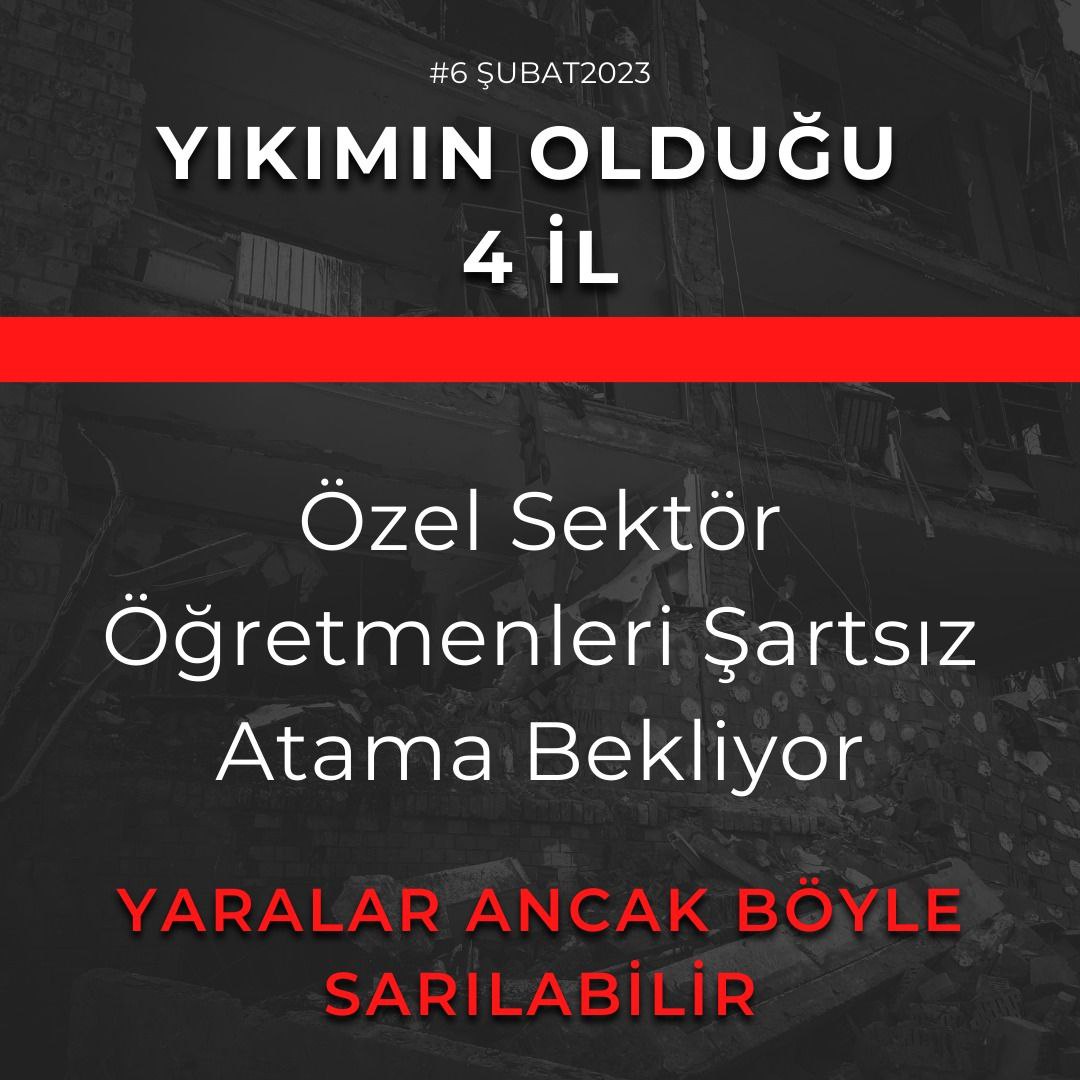 #6 ŞUBAT2023

YIKIMIN OLDUĞU 4 İL

Özel Sektör Öğretmenleri Şartsız Atama Bekliyor

YARALAR ANCAK BÖYLE SARILABİLİR